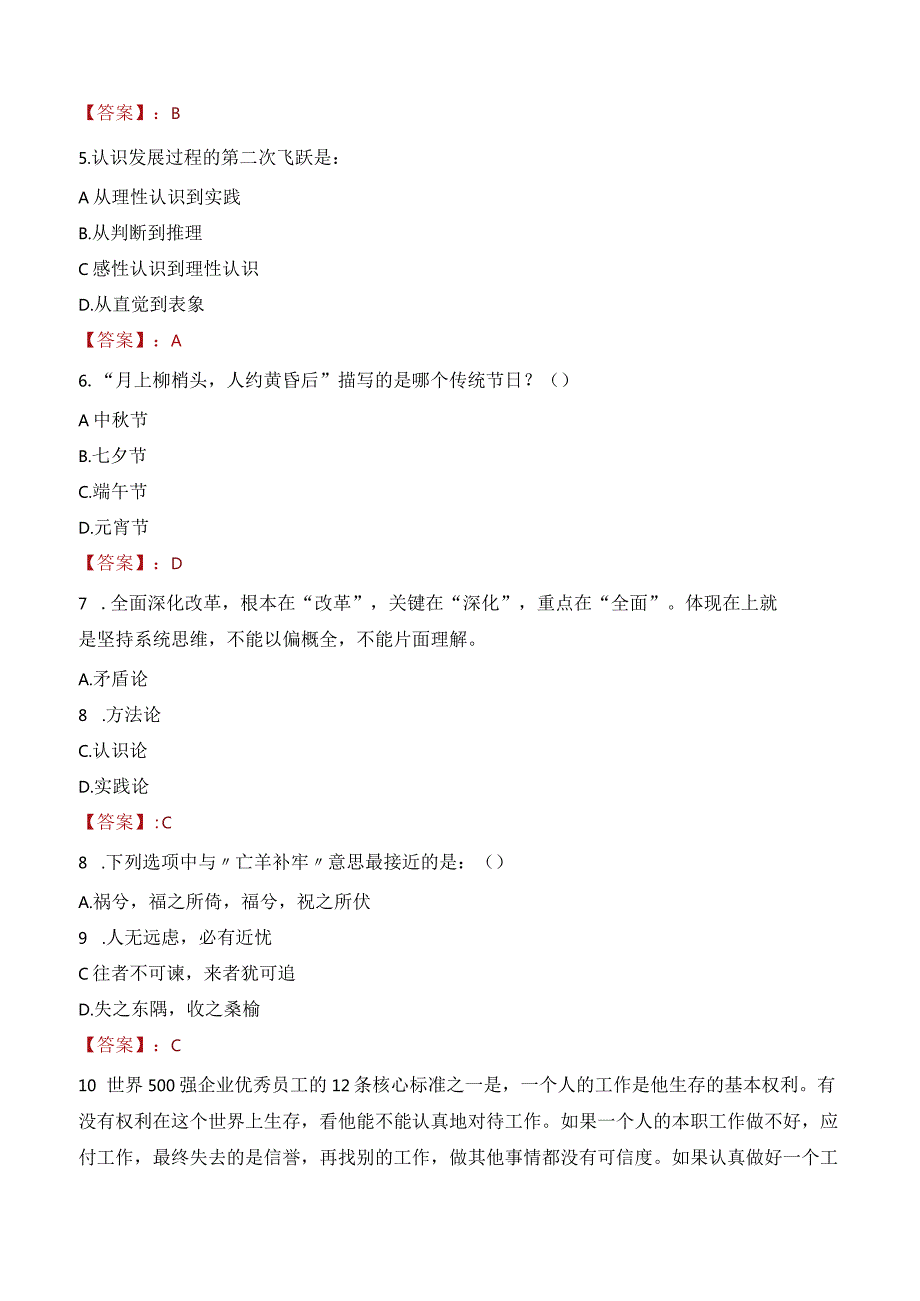 【答案】：B

5.认识发展过程的第二次飞跃是：

A 从理性认识到实践

B.从判断到推理

C 感性认识到理性认识

D.从直觉到表象

【答案】：A

6.“月上柳梢头，人约黄昏后”描写的是哪个传统节日？（）

A 中秋节

B.七夕节

C.端午节

D.元宵节

【答案】：D

7 .全面深化改革，根本在“改革”，关键在“深化”，重点在“全面”。体现在上就是坚持系统思维，不能以偏概全，不能片面理解。

A.矛盾论

8 .方法论

C.认识论

D.实践论

【答案】:C

8 .下列选项中与〃亡羊补牢〃意思最接近的是：（）

A.祸兮，福之所倚，福兮，祝之所伏

9 .人无远虑，必有近忧

C 往者不可谏，来者犹可追

D.失之东隅，收之桑榆

【答案】：C

10 世界 500 强企业优秀员工的 12 条核心标准之一是，一个人的工作是他生存的基本权利。有没有权利在这个世界上生存，看他能不能认真地对待工作。如果一个人的本职工作做不好，应付工作，最终失去的是信誉，再找别的工作，做其他事情都没有可信度。如果认真做好一个工